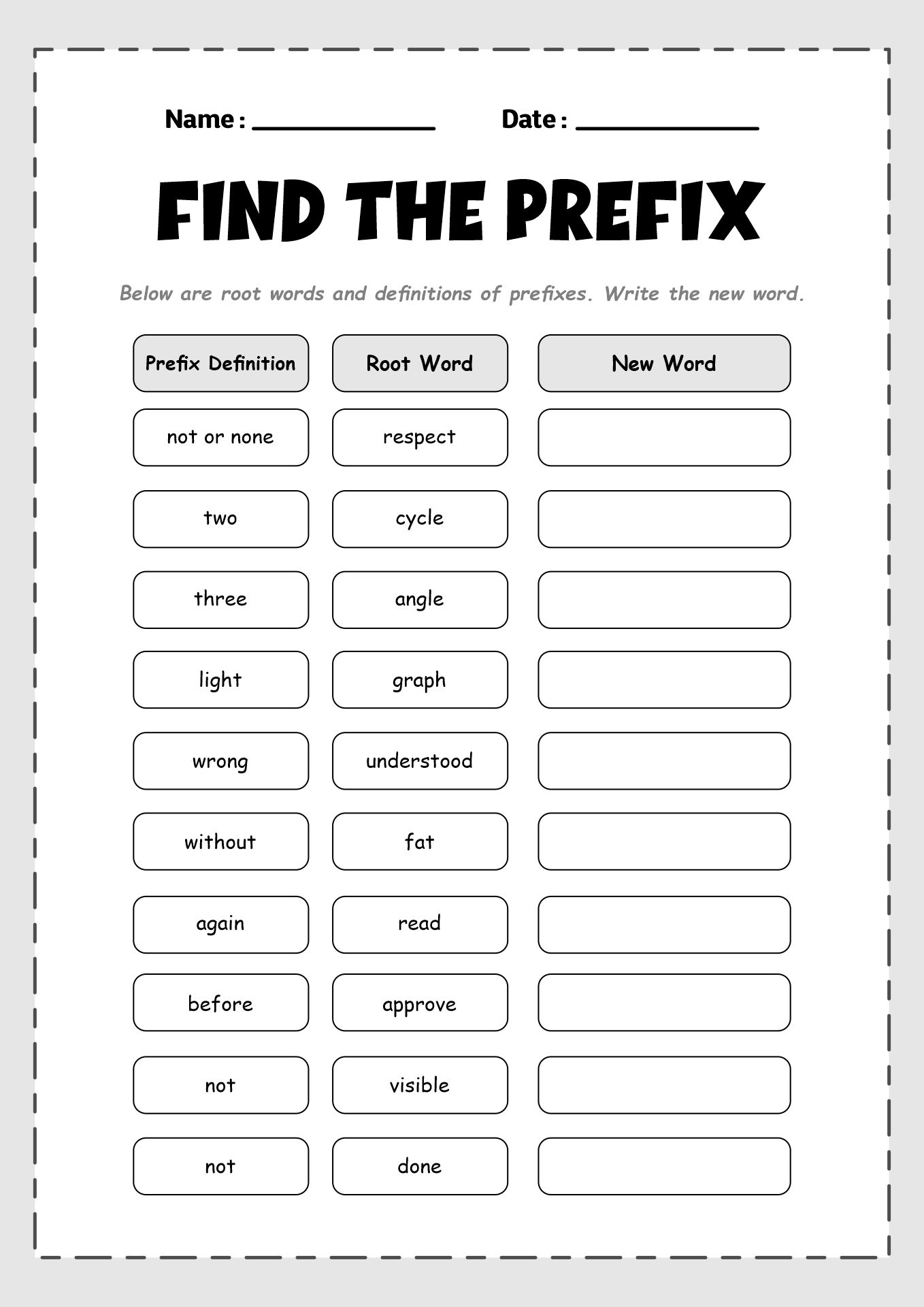 Name : ____________ Date : ____________

FIND THE PREFIX

Below are root words and definitions of prefixes. Write the new word.

| Prefix Definition | Root Word | New Word |
|---|---|---|
| not or none | respect | |
| two | cycle | |
| three | angle | |
| light | graph | |
| wrong | understood | |
| without | fat | |
| again | read | |
| before | approve | |
| not | visible | |
| not | done | |